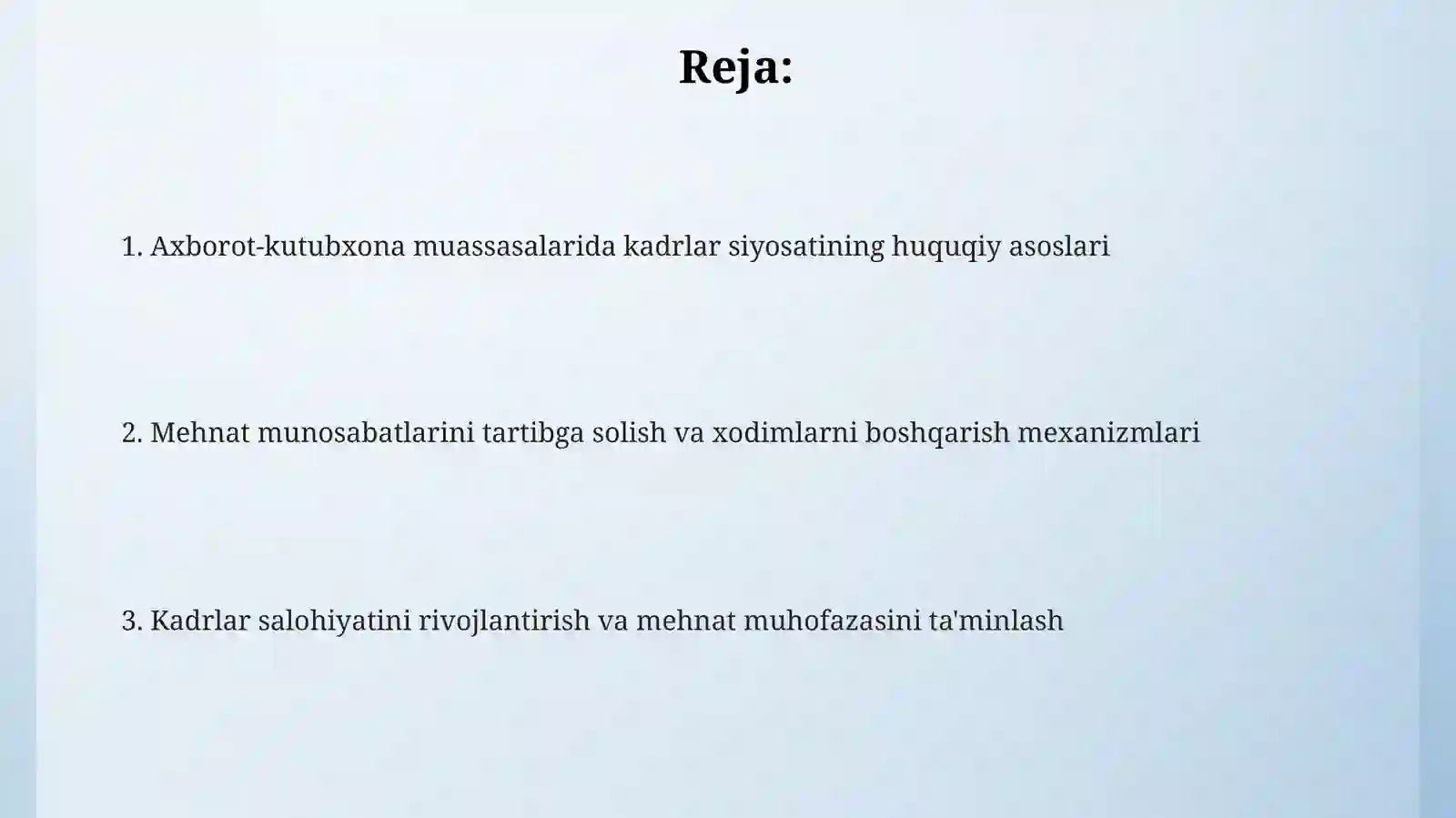 Reja:

1. Axborot-kutubxona muassasalarida kadrlar siyosatining huquqiy asoslari

2. Mehnat munosabatlarini tartibga solish va xodimlarni boshqarish mexanizmlari

3. Kadrlar salohiyatini rivojlantirish va mehnat muhofazasini ta'minlash